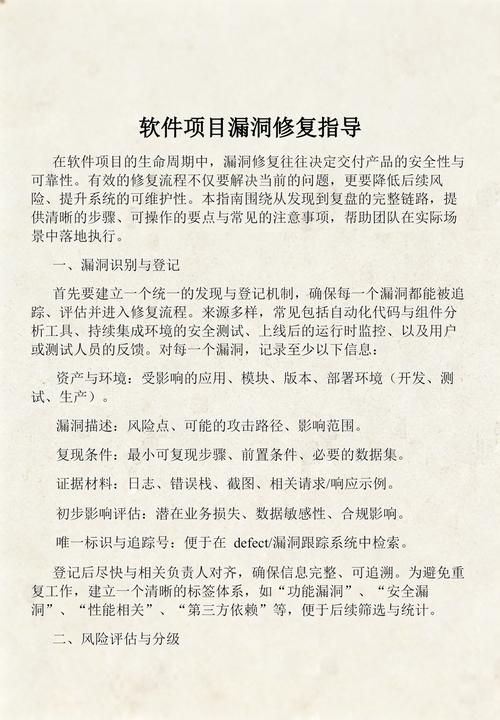 软件项目漏洞修复指导

在软件项目的生命周期中，漏洞修复往往决定交付产品的安全性与可靠性。有效的修复流程不仅要解决当前的问题，更要降低后续风险、提升系统的可维护性。本指南围绕从发现到复盘的完整链路，提供清晰的步骤、可操作的要点与常见的注意事项，帮助团队在实际场景中落地执行。

一、漏洞识别与登记

首先要建立一个统一的发现与登记机制，确保每一个漏洞都能被追踪、评估并进入修复流程。来源多样，常见包括自动化代码与组件分析工具、持续集成环境的安全测试、上线后的运行时监控、以及用户或测试人员的反馈。对每一个漏洞，记录至少以下信息：

资产与环境：受影响的应用、模块、版本、部署环境（开发、测试、生产）。

漏洞描述：风险点、可能的攻击路径、影响范围。

复现条件：最小可复现步骤、前置条件、必要的数据集。

证据材料：日志、错误栈、截图、相关请求/响应示例。

初步影响评估：潜在业务损失、数据敏感性、合规影响。

唯一标识与追踪号：便于在 defect/漏洞跟踪系统中检索。

登记后尽快与相关负责人对齐，确保信息完整、可追溯。为避免重复工作，建立一个清晰的标签体系，如“功能漏洞”、“安全漏洞”、“性能相关”、“第三方依赖”等，便于后续筛选与统计。

二、风险评估与分级